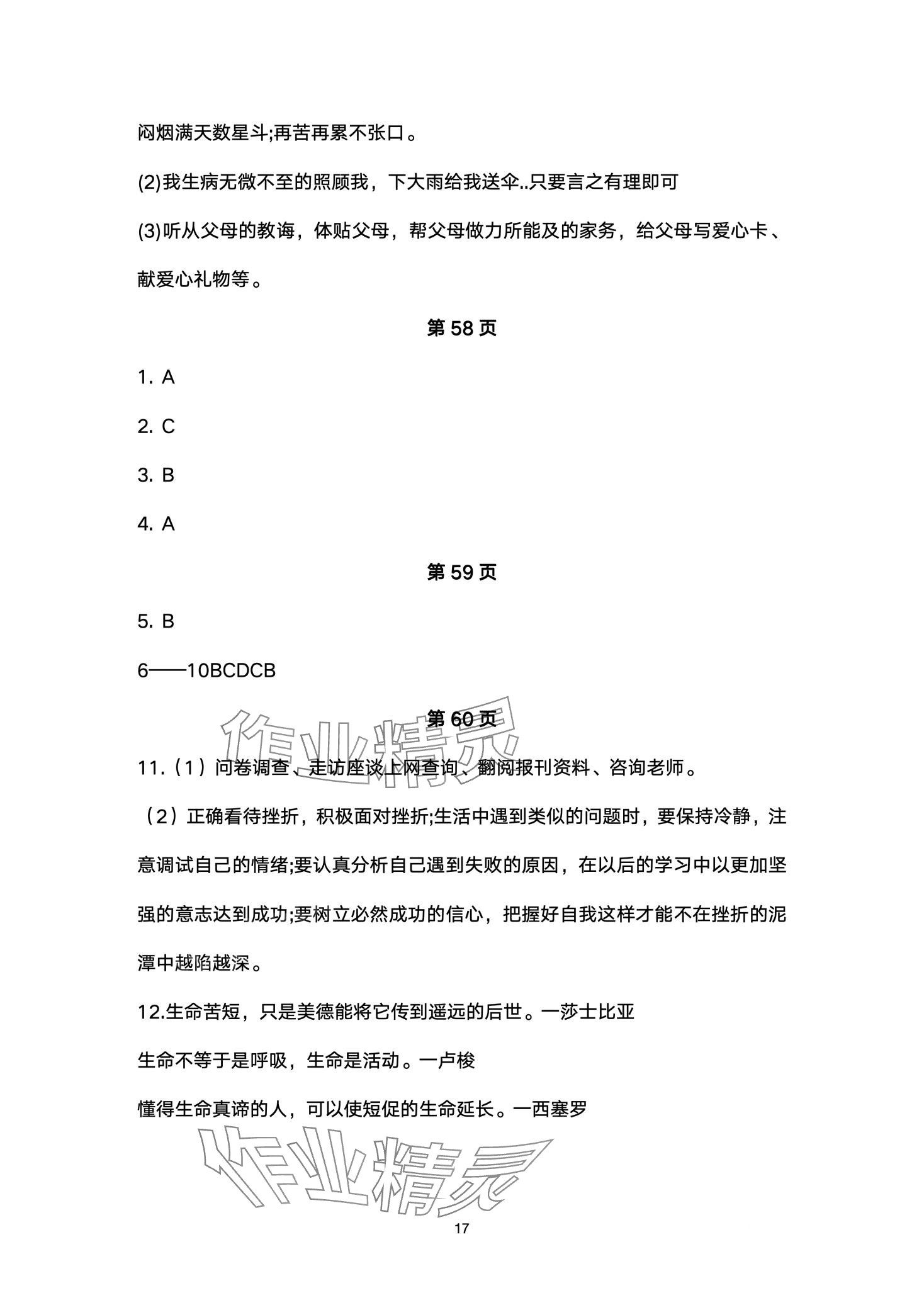 闷烟满天数星斗;再苦再累不张口。

(2)我生病无微不至的照顾我，下大雨给我送伞..只要言之有理即可

(3)听从父母的教诲，体贴父母，帮父母做力所能及的家务，给父母写爱心卡、献爱心礼物等。

第 58 页

1. A

2. C

3. B

4. A

第 59 页

5. B

6——10BCDCB

第 60 页

作业精灵

11.（1）问卷调查、走访座谈上网查询、翻阅报刊资料、咨询老师。

（2）正确看待挫折，积极面对挫折;生活中遇到类似的问题时，要保持冷静，注意调试自己的情绪;要认真分析自己遇到失败的原因，在以后的学习中以更加坚强的意志达到成功;要树立必然成功的信心，把握好自我这样才能不在挫折的泥潭中越陷越深。

12.生命苦短，只是美德能将它传到遥远的后世。一莎士比亚

生命不等于是呼吸，生命是活动。一卢梭

懂得生命真谛的人，可以使短促的生命延长。一西塞罗

作业精灵

17